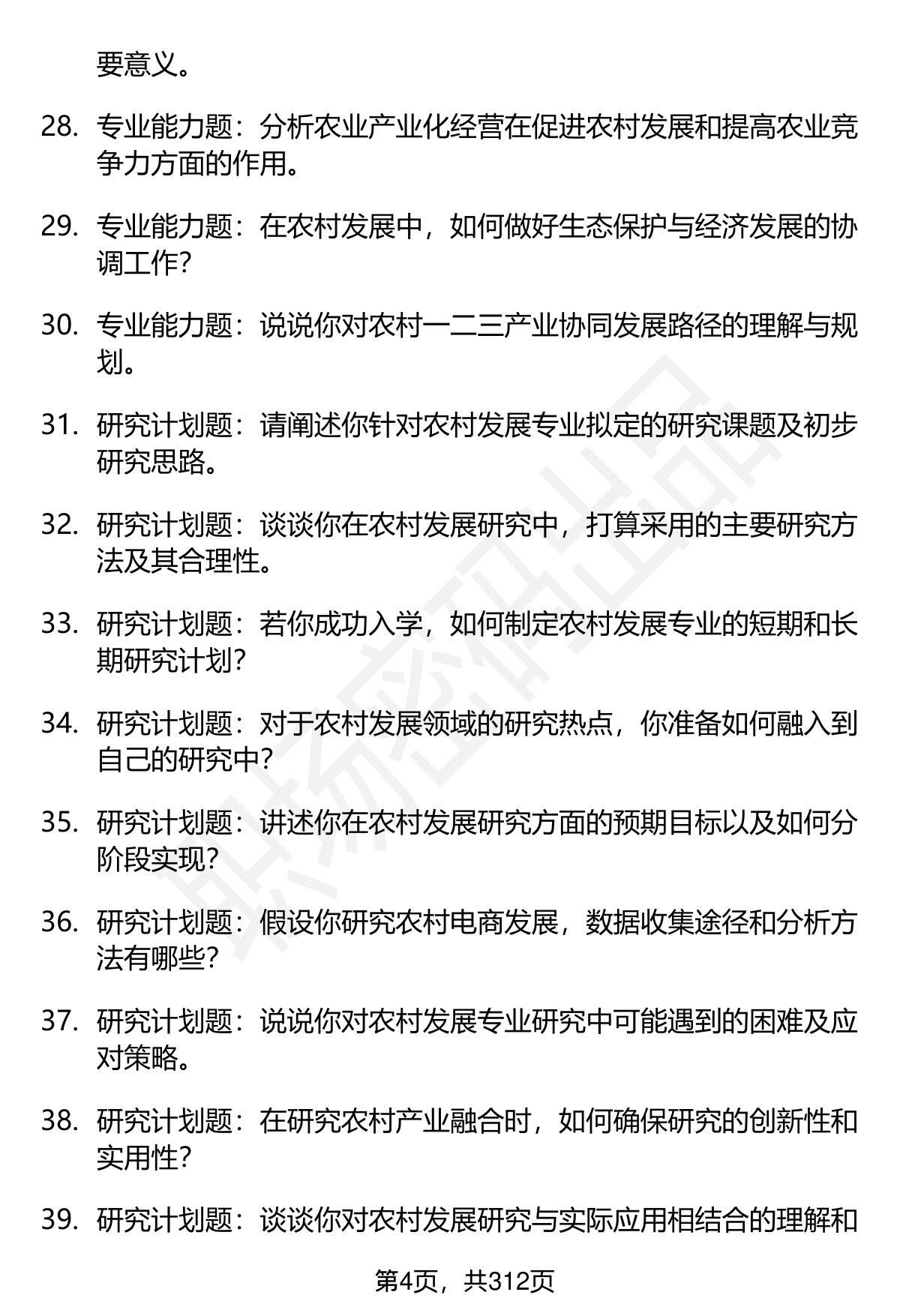 要意义。

28. 专业能力题：分析农业产业化经营在促进农村发展和提高农业竞争力方面的作用。

29. 专业能力题：在农村发展中，如何做好生态保护与经济发展的协调工作？

30. 专业能力题：说说你对农村一二三产业协同发展路径的理解与规划。

31. 研究计划题：请阐述你针对农村发展专业拟定的研究课题及初步研究思路。

32. 研究计划题：谈谈你在农村发展研究中，打算采用的主要研究方法及其合理性。

33. 研究计划题：若你成功入学，如何制定农村发展专业的短期和长期研究计划？

34. 研究计划题：对于农村发展领域的研究热点，你准备如何融入到自己的研究中？

35. 研究计划题：讲述你在农村发展研究方面的预期目标以及如何分阶段实现？

36. 研究计划题：假设你研究农村电商发展，数据收集途径和分析方法有哪些？

37. 研究计划题：说说你对农村发展专业研究中可能遇到的困难及应对策略。

38. 研究计划题：在研究农村产业融合时，如何确保研究的创新性和实用性？

39. 研究计划题：谈谈你对农村发展研究与实际应用相结合的理解和

第4页，共312页